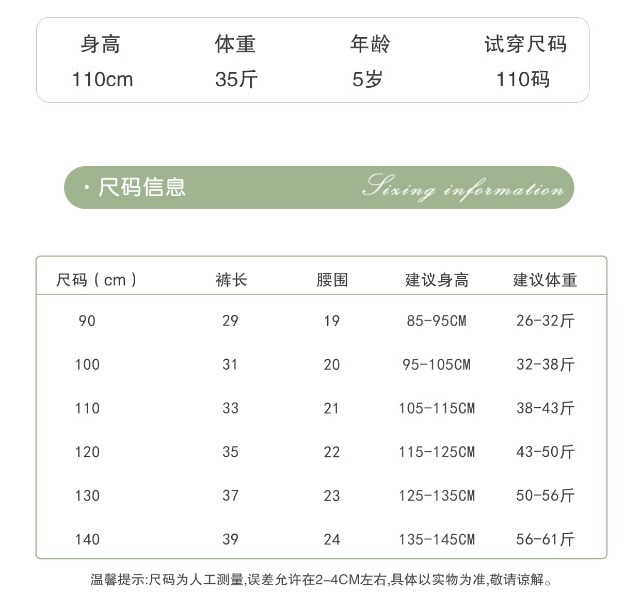 | 身高 | 体重 | 年龄 | 试穿尺码 |
|---|---|---|---|
| 110cm | 35斤 | 5岁 | 110码 |

· 尺码信息 Sizing information

| 尺码（cm） | 裤长 | 腰围 | 建议身高 | 建议体重 |
|---|---|---|---|---|
| 90 | 29 | 19 | 85-95CM | 26-32斤 |
| 100 | 31 | 20 | 95-105CM | 32-38斤 |
| 110 | 33 | 21 | 105-115CM | 38-43斤 |
| 120 | 35 | 22 | 115-125CM | 43-50斤 |
| 130 | 37 | 23 | 125-135CM | 50-56斤 |
| 140 | 39 | 24 | 135-145CM | 56-61斤 |

温馨提示:尺码为人工测量,误差允许在2-4CM左右,具体以实物为准,敬请谅解。